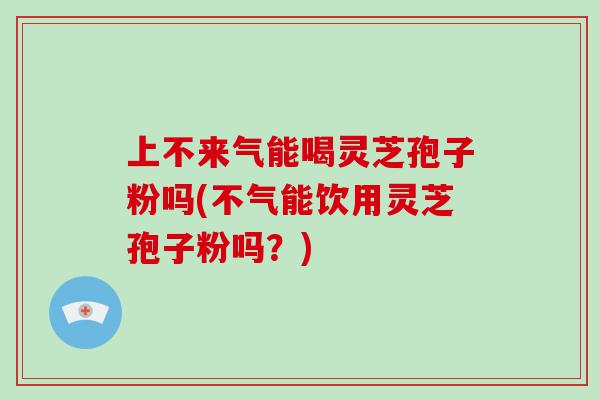 上不来气能喝灵芝孢子粉吗(不气能饮用灵芝孢子粉吗？)